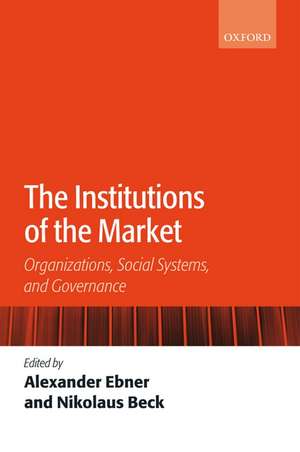 OXFORD

The Institutions of the Market

Organizations, Social Systems, and Governance

Edited by
Alexander Ebner and Nikolaus Beck